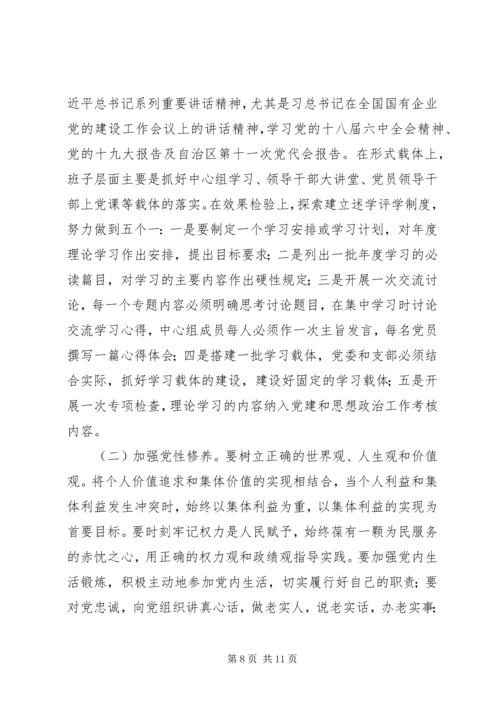 近平总书记系列重要讲话精神，尤其是习总书记在全国国有企业党的建设工作会议上的讲话精神，学习党的十八届六中全会精神、党的十九大报告及自治区第十一次党代会报告。在形式载体上，班子层面主要是抓好中心组学习、领导干部大讲堂、党员领导干部上党课等载体的落实。在效果检验上，探索建立述学评学制度，努力做到五个一：一是要制定一个学习安排或学习计划，对年度理论学习作出安排，提出目标要求；二是列出一批年度学习的必读篇目，对学习的主要内容作出硬性规定；三是开展一次交流讨论，每一个专题内容必须明确思考讨论题目，在集中学习时讨论交流学习心得，中心组成员每人必须作一次主旨发言，每名党员撰写一篇心得体会；四是搭建一批学习载体，党委和支部必须结合实际，抓好学习载体的建设，建设好固定的学习载体；五是开展一次专项检查，理论学习的内容纳入党建和思想政治工作考核内容。

（二）加强党性修养。要树立正确的世界观、人生观和价值观。将个人价值追求和集体价值的实现相结合，当个人利益和集体利益发生冲突时，始终以集体利益为重，以集体利益的实现为首要目标。要时刻牢记权力是人民赋予，始终葆有一颗为民服务的赤忱之心，用正确的权力观和政绩观指导实践。要加强党内生活锻炼，积极主动地参加党内生活，切实履行好自己的职责；要对党忠诚，向党组织讲真心话，做老实人，说老实话，办老实事；

第 8 页 共 11 页